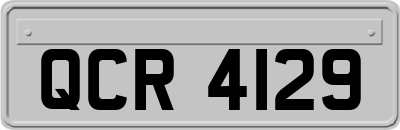 QCR 4129